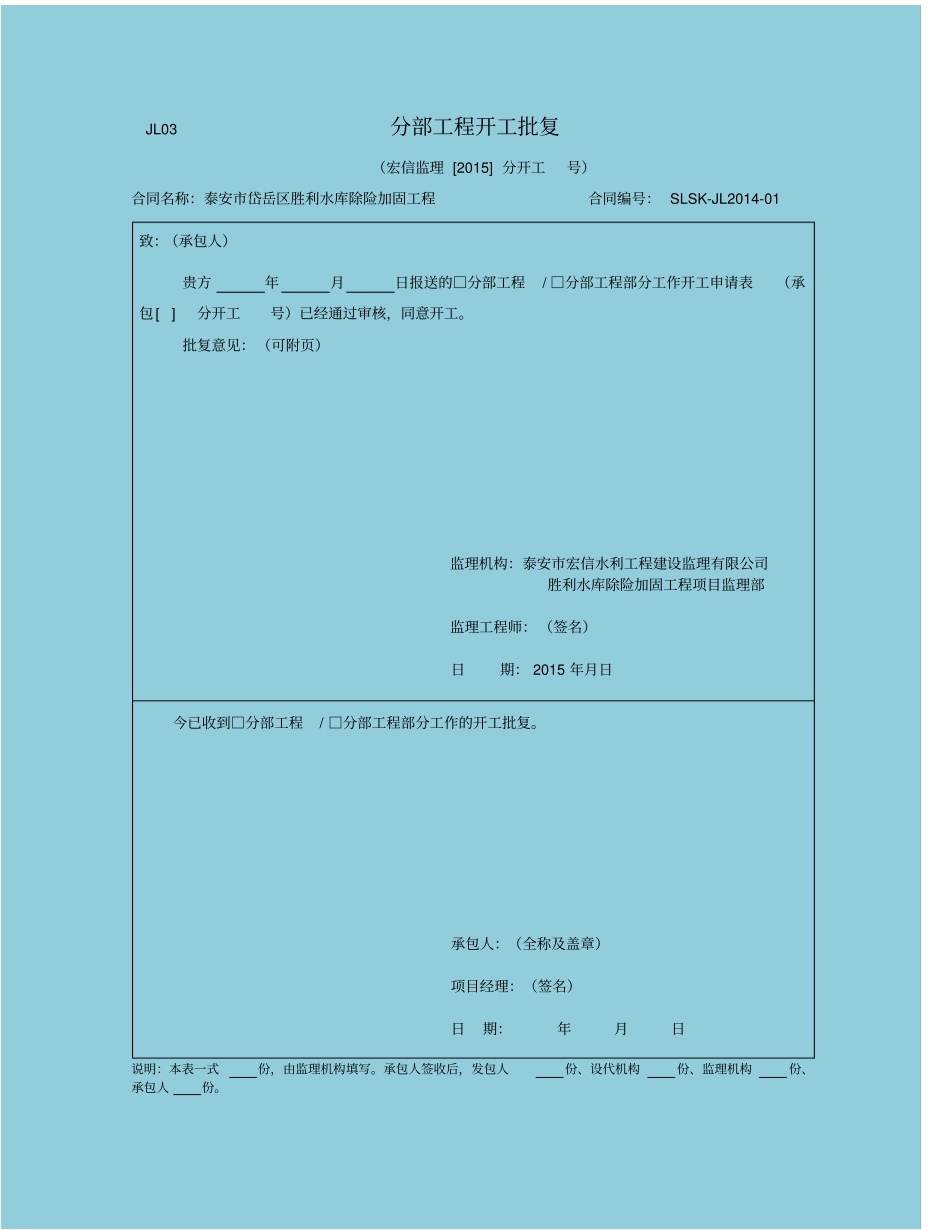 JL03

分部工程开工批复

（宏信监理 [2015] 分开工 号）

合同名称：泰安市岱岳区胜利水库除险加固工程 合同编号： SLSK-JL2014-01

致：（承包人）

贵方 ______年______月______日报送的□分部工程 / □分部工程部分工作开工申请表 （承包[ ] 分开工 号）已经通过审核，同意开工。

批复意见：（可附页）

监理机构：泰安市宏信水利工程建设监理有限公司
胜利水库除险加固工程项目监理部

监理工程师：（签名）

日 期： 2015 年月日

今已收到□分部工程 / □分部工程部分工作的开工批复。

承包人：（全称及盖章）

项目经理：（签名）

日 期： 年 月 日

说明：本表一式 ____份，由监理机构填写。承包人签收后，发包人 ____份、设代机构 ____份、监理机构 ____份、承包人 ____份。